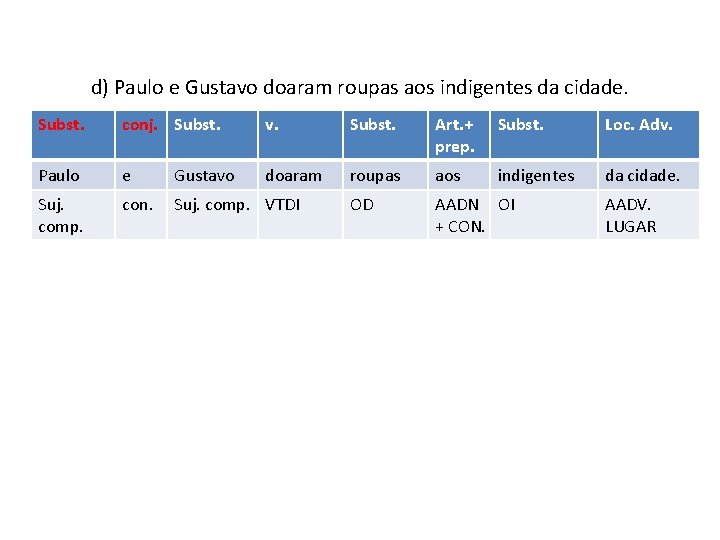 d) Paulo e Gustavo doaram roupas aos indigentes da cidade.

| Subst. | conj. | Subst. | v. | Subst. | Art.+ prep. | Subst. | Loc. Adv. |
|---|---|---|---|---|---|---|---|
| Paulo | e | Gustavo | doaram | roupas | aos | indigentes | da cidade. |
| Suj. comp. | con. | Suj. comp. | VTDI | OD | AADN + CON. | OI | AADV. LUGAR |